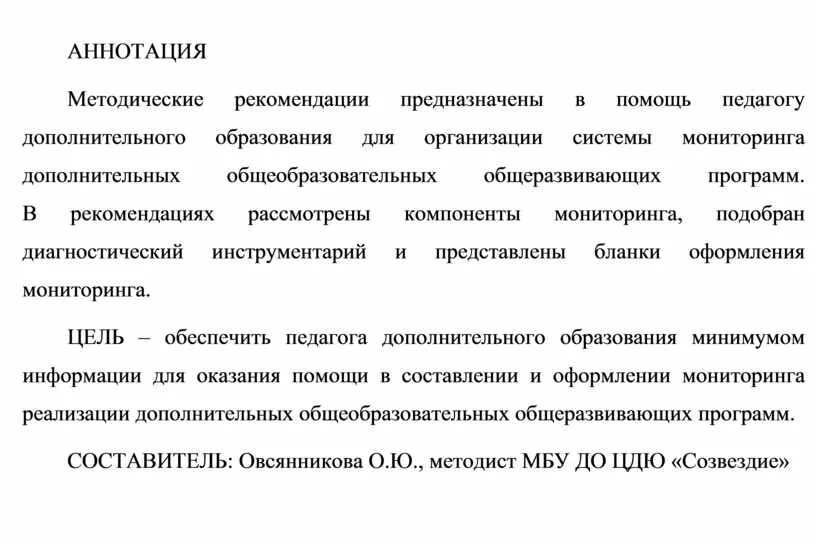 АННОТАЦИЯ

Методические рекомендации предназначены в помощь педагогу дополнительного образования для организации системы мониторинга дополнительных общеобразовательных общеразвивающих программ. В рекомендациях рассмотрены компоненты мониторинга, подобран диагностический инструментарий и представлены бланки оформления мониторинга.

ЦЕЛЬ – обеспечить педагога дополнительного образования минимумом информации для оказания помощи в составлении и оформлении мониторинга реализации дополнительных общеобразовательных общеразвивающих программ.

СОСТАВИТЕЛЬ: Овсянникова О.Ю., методист МБУ ДО ЦДЮ «Созвездие»